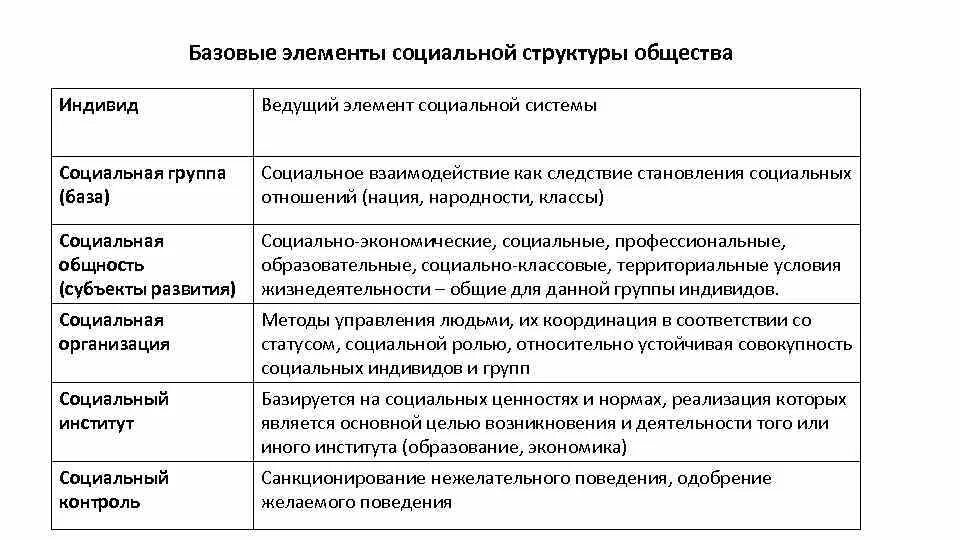 Базовые элементы социальной структуры общества

| Индивид | Ведущий элемент социальной системы |
|---|---|
| Социальная группа (база) | Социальное взаимодействие как следствие становления социальных отношений (нация, народности, классы) |
| Социальная общность (субъекты развития) | Социально-экономические, социальные, профессиональные, образовательные, социально-классовые, территориальные условия жизнедеятельности – общие для данной группы индивидов. |
| Социальная организация | Методы управления людьми, их координация в соответствии со статусом, социальной ролью, относительно устойчивая совокупность социальных индивидов и групп |
| Социальный институт | Базируется на социальных ценностях и нормах, реализация которых является основной целью возникновения и деятельности того или иного института (образование, экономика) |
| Социальный контроль | Санкционирование нежелательного поведения, одобрение желаемого поведения |